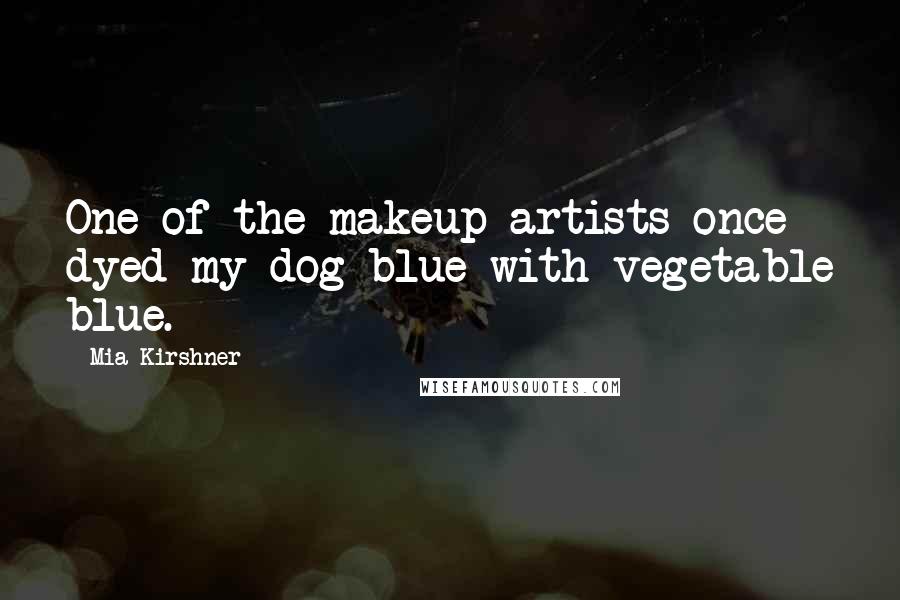 One of the makeup artists once dyed my dog blue with vegetable blue.

Mia Kirshner

WISEFAMOUSQUOTES.COM